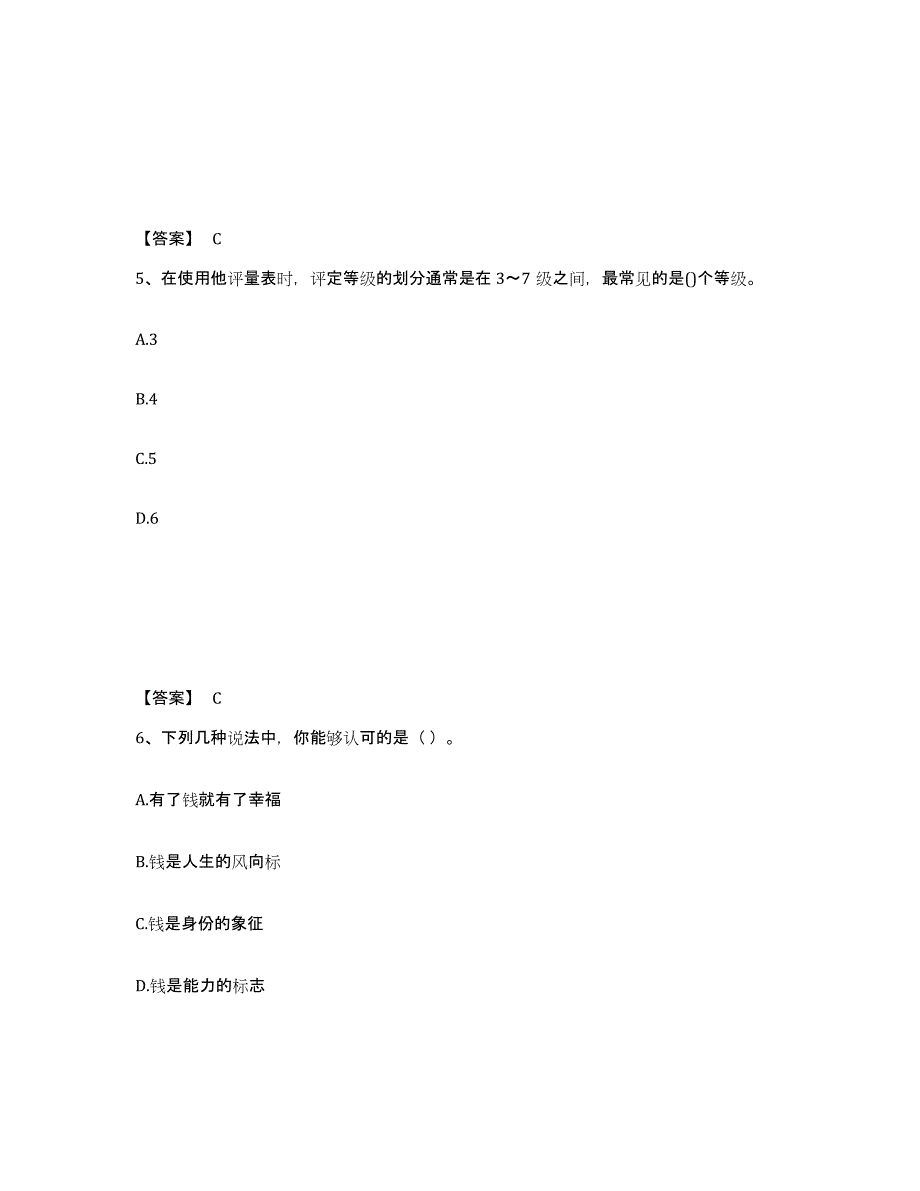 【答案】 C

5、在使用他评量表时，评定等级的划分通常是在 3～7 级之间，最常见的是()个等级。

A.3

B.4

C.5

D.6

【答案】 C

6、下列几种说法中，你能够认可的是（ ）。

A.有了钱就有了幸福

B.钱是人生的风向标

C.钱是身份的象征

D.钱是能力的标志